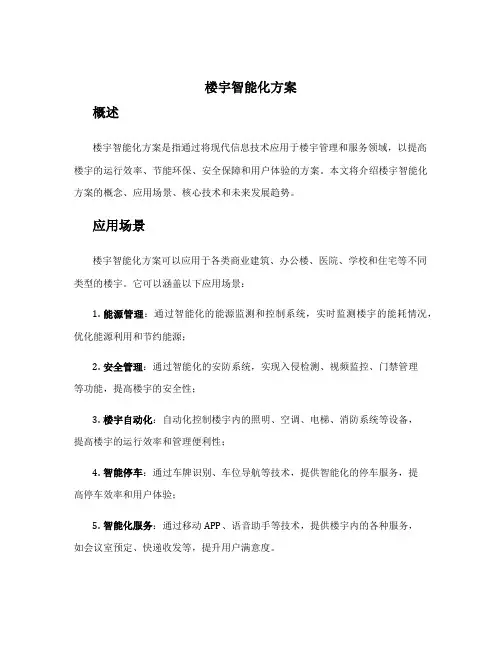 楼宇智能化方案

概述

楼宇智能化方案是指通过将现代信息技术应用于楼宇管理和服务领域，以提高楼宇的运行效率、节能环保、安全保障和用户体验的方案。本文将介绍楼宇智能化方案的概念、应用场景、核心技术和未来发展趋势。

应用场景

楼宇智能化方案可以应用于各类商业建筑、办公楼、医院、学校和住宅等不同类型的楼宇。它可以涵盖以下应用场景：

1. 能源管理：通过智能化的能源监测和控制系统，实时监测楼宇的能耗情况，优化能源利用和节约能源；

2. 安全管理：通过智能化的安防系统，实现入侵检测、视频监控、门禁管理等功能，提高楼宇的安全性；

3. 楼宇自动化：自动化控制楼宇内的照明、空调、电梯、消防系统等设备，提高楼宇的运行效率和管理便利性；

4. 智能停车：通过车牌识别、车位导航等技术，提供智能化的停车服务，提高停车效率和用户体验；

5. 智能化服务：通过移动 APP、语音助手等技术，提供楼宇内的各种服务，如会议室预定、快递收发等，提升用户满意度。